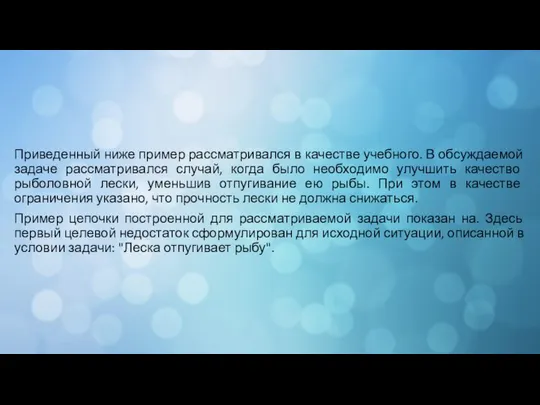 Приведенный ниже пример рассматривался в качестве учебного. В обсуждаемой задаче рассматривался случай, когда было необходимо улучшить качество рыболовной лески, уменьшив отпугивание ею рыбы. При этом в качестве ограничения указано, что прочность лески не должна снижаться.

Пример цепочки построенной для рассматриваемой задачи показан на. Здесь первый целевой недостаток сформулирован для исходной ситуации, описанной в условии задачи: "Леска отпугивает рыбу".